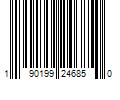 1 90199 24685 0